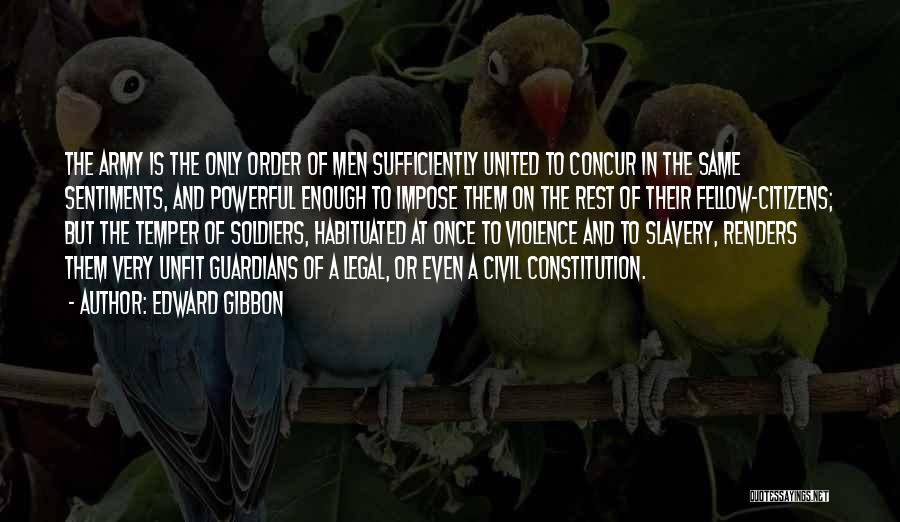 THE ARMY IS THE ONLY ORDER OF MEN SUFFICIENTLY UNITED TO CONCUR IN THE SAME SENTIMENTS, AND POWERFUL ENOUGH TO IMPOSE THEM ON THE REST OF THEIR FELLOW-CITIZENS; BUT THE TEMPER OF SOLDIERS, HABITUATED AT ONCE TO VIOLENCE AND TO SLAVERY, RENDERS THEM VERY UNFIT GUARDIANS OF A LEGAL, OR EVEN A CIVIL CONSTITUTION.

- AUTHOR: EDWARD GIBBON

QUOTESSAYINGS.NET